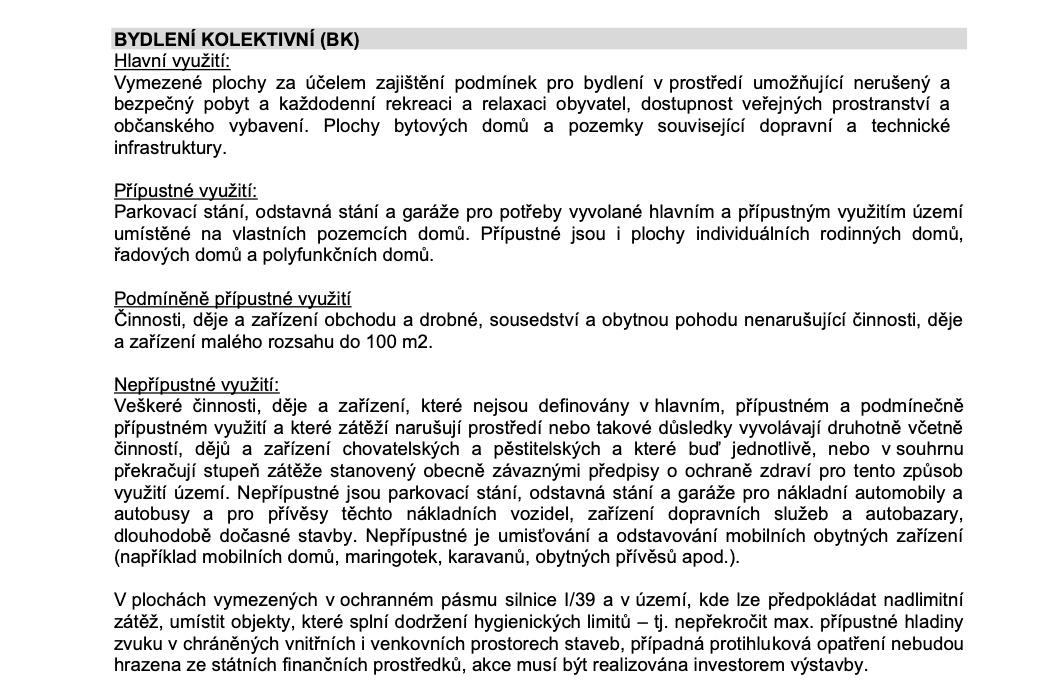 BYDLENÍ KOLEKTIVNÍ (BK)
Hlavní využití:
Vymezené plochy za účelem zajištění podmínek pro bydlení v prostředí umožňující nerušený a bezpečný pobyt a každodenní rekreaci a relaxaci obyvatel, dostupnost veřejných prostranství a občanského vybavení. Plochy bytových domů a pozemky související dopravní a technické infrastruktury.

Přípustné využití:
Parkovací stání, odstavná stání a garáže pro potřeby vyvolané hlavním a přípustným využitím území umístěné na vlastních pozemcích domů. Přípustné jsou i plochy individuálních rodinných domů, řadových domů a polyfunkčních domů.

Podmíněně přípustné využití
Činnosti, děje a zařízení obchodu a drobné, sousedství a obytnou pohodu nenarušující činnosti, děje a zařízení malého rozsahu do 100 m2.

Nepřípustné využití:
Veškeré činnosti, děje a zařízení, které nejsou definovány v hlavním, přípustném a podmínečně přípustném využití a které zátěží narušují prostředí nebo takové důsledky vyvolávají druhotně včetně činností, dějů a zařízení chovatelských a pěstitelských a které buď jednotlivě, nebo v souhrnu překračují stupeň zátěže stanovený obecně závaznými předpisy o ochraně zdraví pro tento způsob využití území. Nepřípustné jsou parkovací stání, odstavná stání a garáže pro nákladní automobily a autobusy a pro přívěsy těchto nákladních vozidel, zařízení dopravních služeb a autobazary, dlouhodobě dočasné stavby. Nepřípustné je umisťování a odstavování mobilních obytných zařízení (například mobilních domů, maringotek, karavanů, obytných přívěsů apod.).

V plochách vymezených v ochranném pásmu silnice I/39 a v území, kde lze předpokládat nadlimitní zátěž, umístit objekty, které splní dodržení hygienických limitů – tj. nepřekročit max. přípustné hladiny zvuku v chráněných vnitřních i venkovních prostorech staveb, případná protihluková opatření nebudou hrazena ze státních finančních prostředků, akce musí být realizována investorem výstavby.